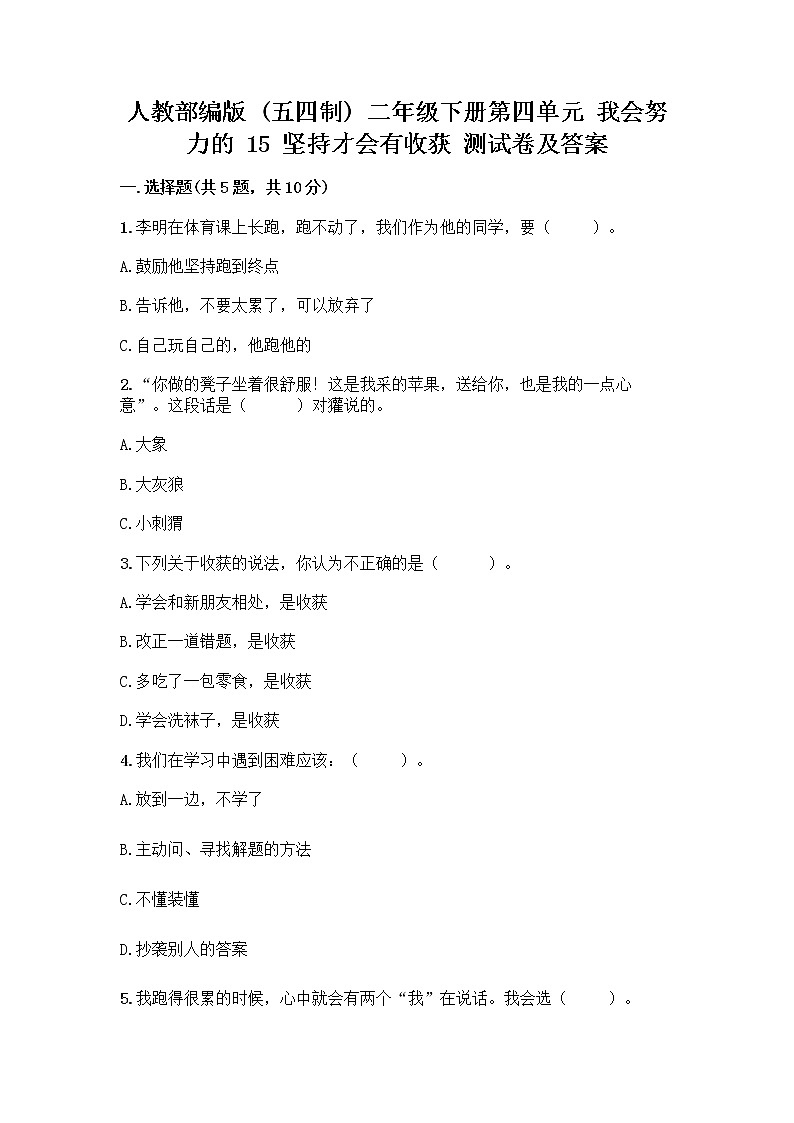 人教部编版（五四制）二年级下册第四单元 我会努力的 15 坚持才会有收获 测试卷及答案

一.选择题(共5题，共10分)

1.李明在体育课上长跑，跑不动了，我们作为他的同学，要（　　）。

A.鼓励他坚持跑到终点

B.告诉他，不要太累了，可以放弃了

C.自己玩自己的，他跑他的

2.“你做的凳子坐着很舒服！这是我采的苹果，送给你，也是我的一点心意”。这段话是（　　）对獾说的。

A.大象

B.大灰狼

C.小刺猬

3.下列关于收获的说法，你认为不正确的是（　　）。

A.学会和新朋友相处，是收获

B.改正一道错题，是收获

C.多吃了一包零食，是收获

D.学会洗袜子，是收获

4.我们在学习中遇到困难应该：（　　）。

A.放到一边，不学了

B.主动问、寻找解题的方法

C.不懂装懂

D.抄袭别人的答案

5.我跑得很累的时候，心中就会有两个“我”在说话。我会选（　　）。